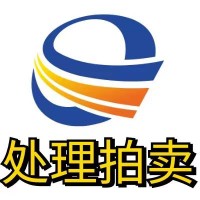 处理拍卖